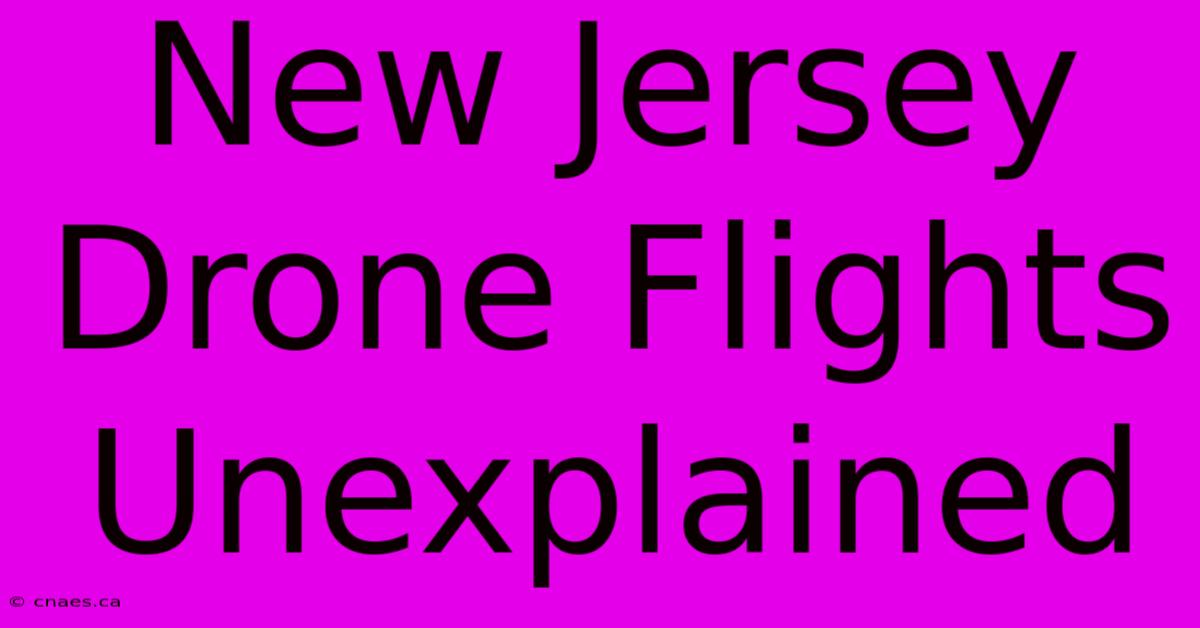 New Jersey Drone Flights Unexplained

© cnaes.ca